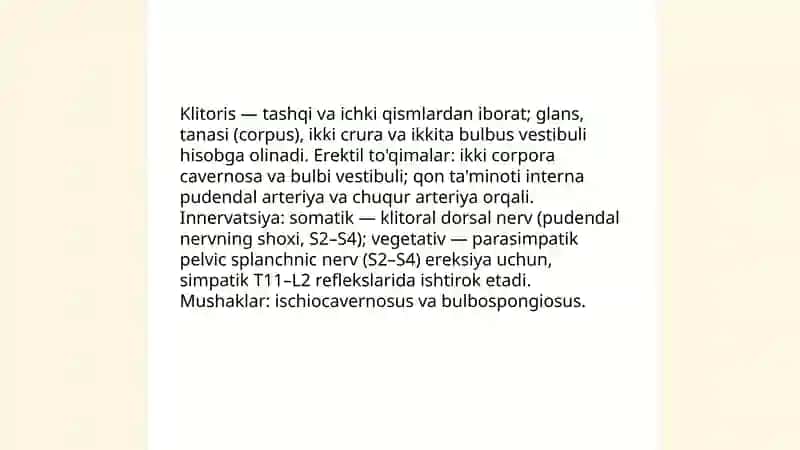 Klitoris — tashqi va ichki qismlardan iborat; glans, tanasi (corpus), ikki crura va ikkita bulbus vestibuli hisobga olinadi. Erektil to'qimalar: ikki corpora cavernosa va bulbi vestibuli; qon ta'minoti interna pudendal arteriya va chuqur arteriya orqali. Innervatsiya: somatik — klitoral dorsal nerv (pudendal nervning shoxi, S2–S4); vegetativ — parasimpatik pelvic splanchnic nerv (S2–S4) ereksiya uchun, simpatik T11–L2 reflekslarida ishtirok etadi. Mushaklar: ischiocavernosus va bulbospongiosus.